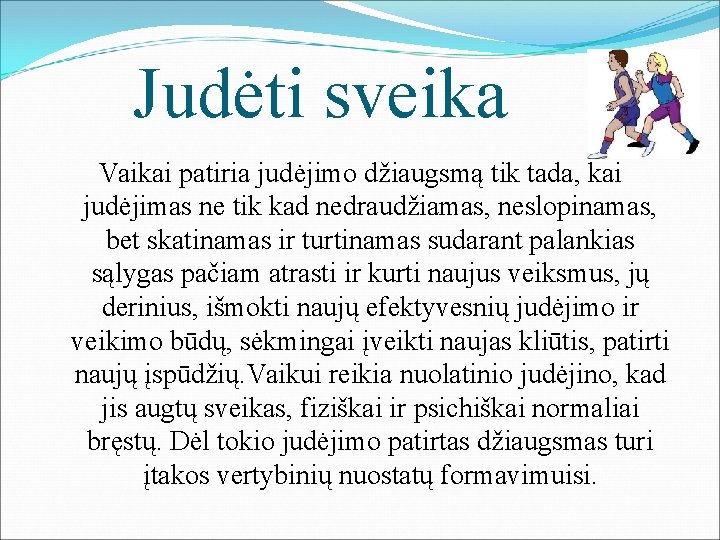 Judėti sveika

Vaikai patiria judėjimo džiaugsmą tik tada, kai judėjimas ne tik kad nedraudžiamas, neslopinamas, bet skatinamas ir turtinamas sudarant palankias sąlygas pačiam atrasti ir kurti naujus veiksmus, jų derinius, išmokti naujų efektyvesnių judėjimo ir veikimo būdų, sėkmingai įveikti naujas kliūtis, patirti naujų įspūdžių.Vaikui reikia nuolatinio judėjino, kad jis augtų sveikas, fiziškai ir psichiškai normaliai bręstų. Dėl tokio judėjimo patirtas džiaugsmas turi įtakos vertybinių nuostatų formavimuisi.